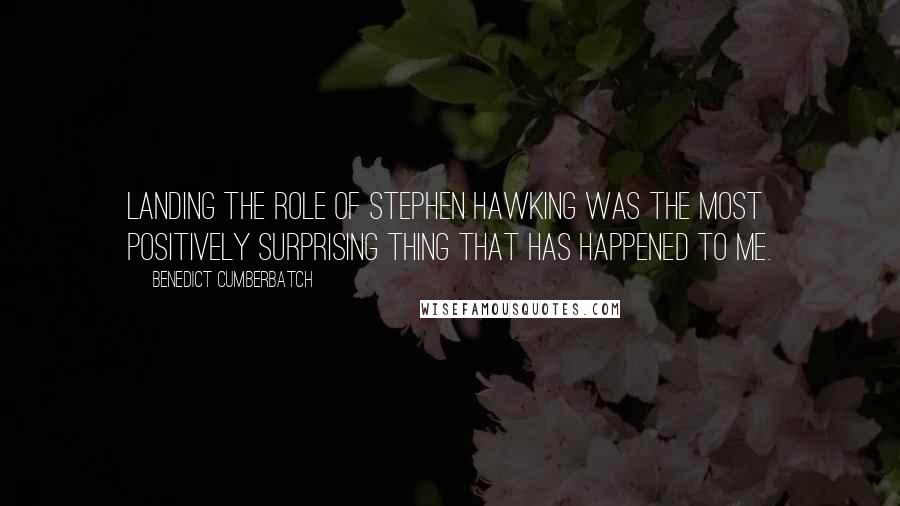 LANDING THE ROLE OF STEPHEN HAWKING WAS THE MOST POSITIVELY SURPRISING THING THAT HAS HAPPENED TO ME.

BENEDICT CUMBERBATCH

WISEFAMOUSQUOTES.COM